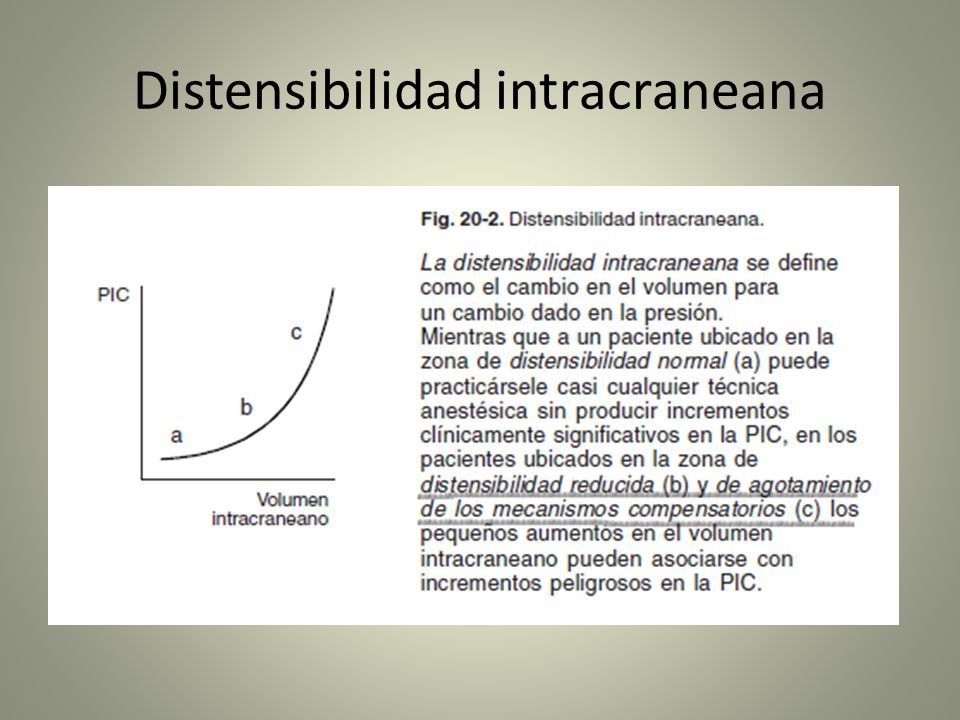 Distensibilidad intracraneana

PIC

c

b

a

Volumen intracraneano

Fig. 20-2. Distensibilidad intracraneana.

La distensibilidad intracraneana se define como el cambio en el volumen para un cambio dado en la presión.
Mientras que a un paciente ubicado en la zona de distensibilidad normal (a) puede practicársele casi cualquier técnica anestésica sin producir incrementos clínicamente significativos en la PIC, en los pacientes ubicados en la zona de distensibilidad reducida (b) y de agotamiento de los mecanismos compensatorios (c) los pequeños aumentos en el volumen intracraneano pueden asociarse con incrementos peligrosos en la PIC.